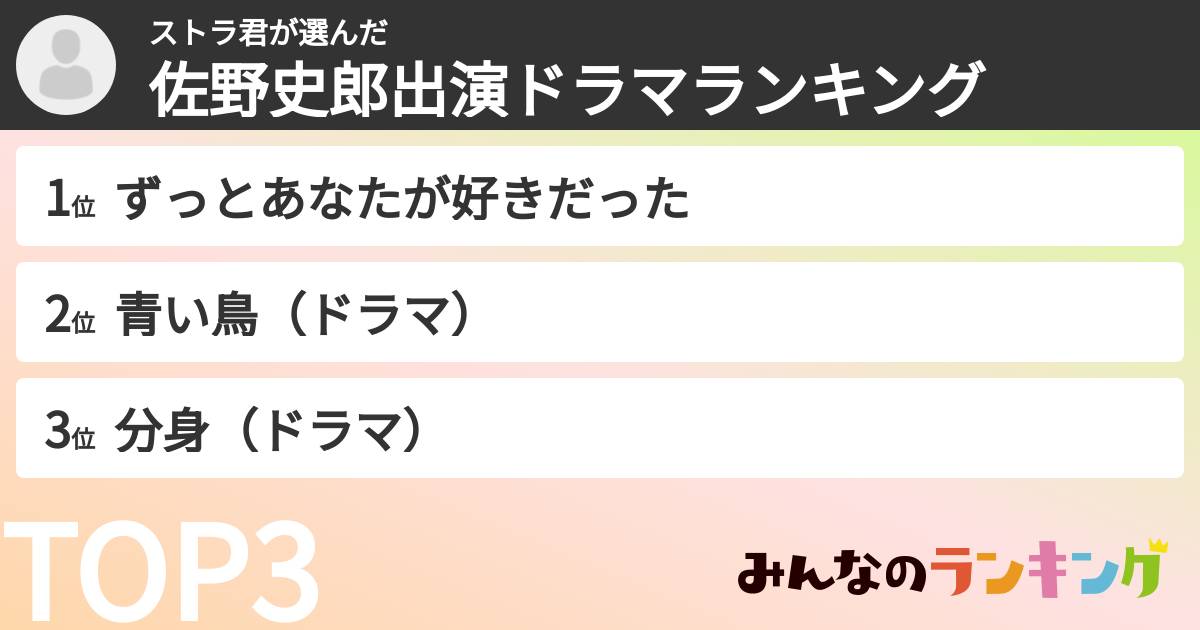 ストラ君が選んだ
佐野史郎出演ドラマランキング

1位 ずっとあなたが好きだった

2位 青い鳥（ドラマ）

3位 分身（ドラマ）

TOP3

みんなのランキング